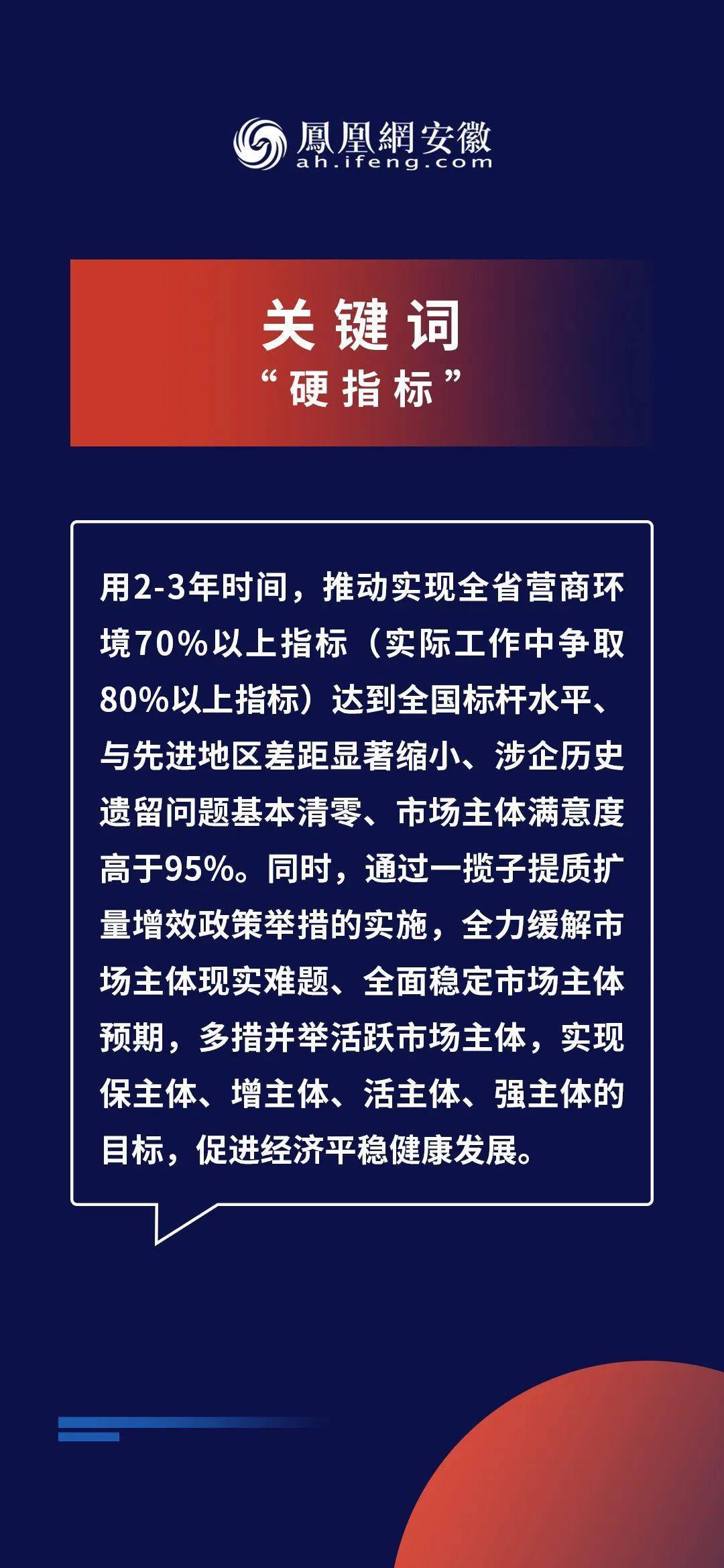 鳳凰網安徽
ah.ifeng.com

关键词
“硬指标”

用2-3年时间，推动实现全省营商环境70%以上指标（实际工作中争取80%以上指标）达到全国标杆水平、与先进地区差距显著缩小、涉企历史遗留问题基本清零、市场主体满意度高于95%。同时，通过一揽子提质扩量增效政策举措的实施，全力缓解市场主体现实难题、全面稳定市场主体预期，多措并举活跃市场主体，实现保主体、增主体、活主体、强主体的目标，促进经济平稳健康发展。